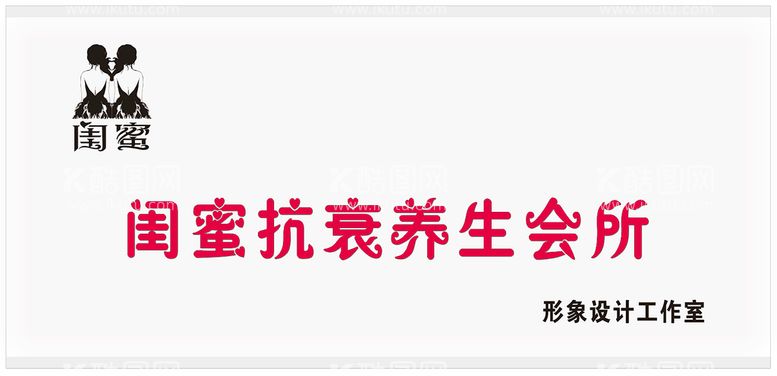 www.ikutu.com www.ikutu.com www.ikutu.com

闺蜜

酷图网 酷图网 酷图网

闺蜜抗衰养生会所

形象设计工作室